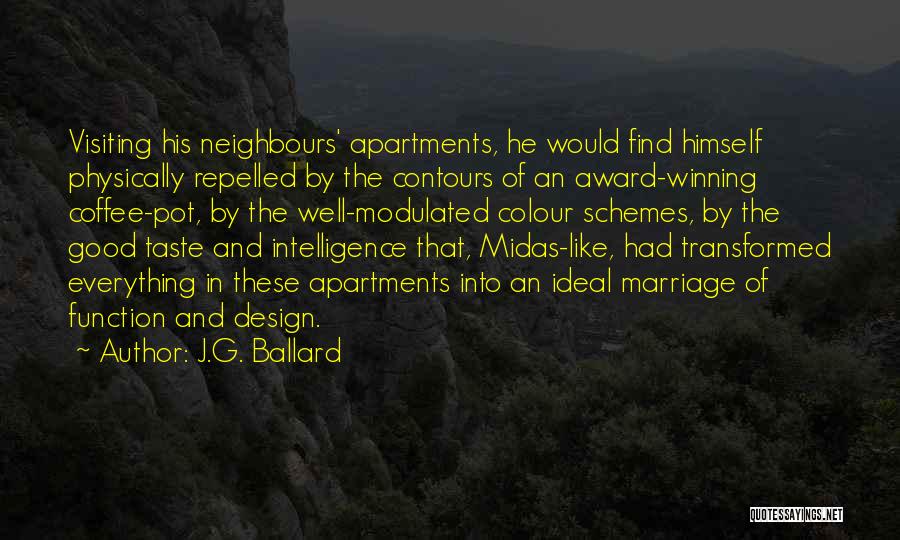 Visiting his neighbours' apartments, he would find himself physically repelled by the contours of an award-winning coffee-pot, by the well-modulated colour schemes, by the good taste and intelligence that, Midas-like, had transformed everything in these apartments into an ideal marriage of function and design.

~ Author: J.G. Ballard

QUOTESSAYINGS.NET